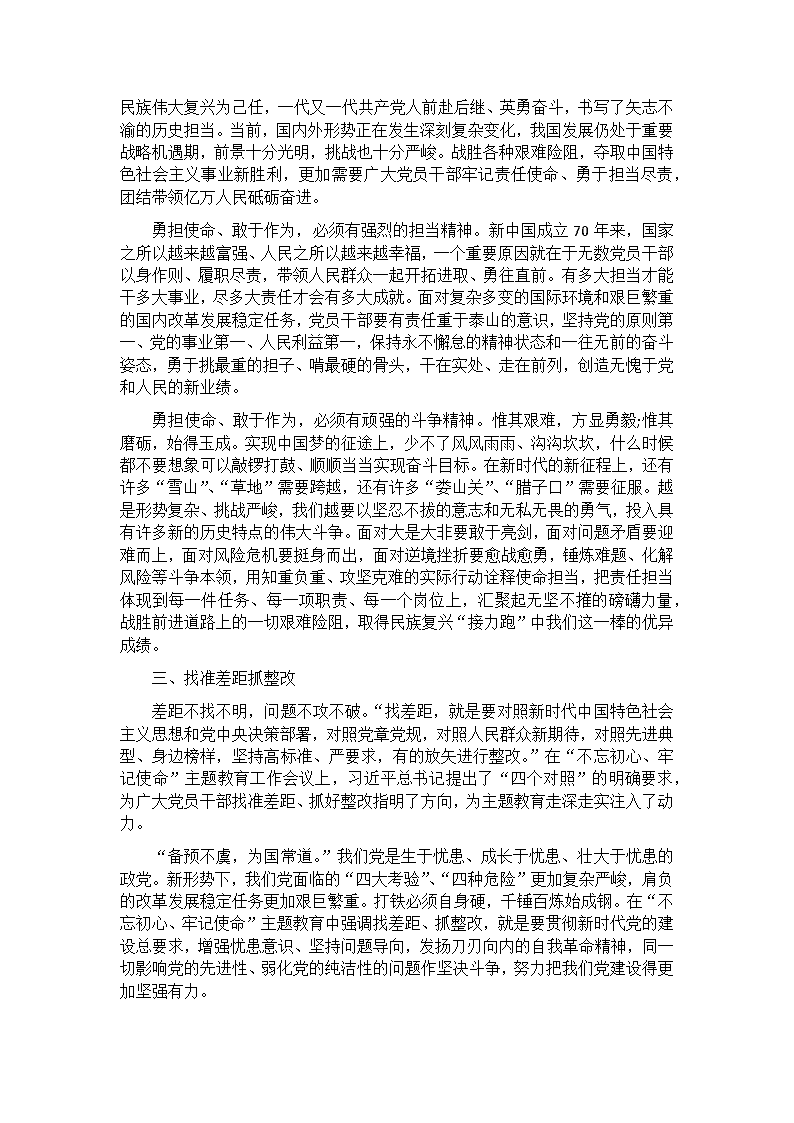 民族伟大复兴为己任，一代又一代共产党人前赴后继、英勇奋斗，书写了矢志不渝的历史担当。当前，国内外形势正在发生深刻复杂变化，我国发展仍处于重要战略机遇期，前景十分光明，挑战也十分严峻。战胜各种艰难险阻，夺取中国特色社会主义事业新胜利，更加需要广大党员干部牢记责任使命、勇于担当尽责，团结带领亿万人民砥砺奋进。

勇担使命、敢于作为，必须有强烈的担当精神。新中国成立70年来，国家之所以越来越富强、人民之所以越来越幸福，一个重要原因就在于无数党员干部以身作则、履职尽责，带领人民群众一起开拓进取、勇往直前。有多大担当才能干多大事业，尽多大责任才会有多大成就。面对复杂多变的国际环境和艰巨繁重的国内改革发展稳定任务，党员干部要有责任重于泰山的意识，坚持党的原则第一、党的事业第一、人民利益第一，保持永不懈怠的精神状态和一往无前的奋斗姿态，勇于挑最重的担子、啃最硬的骨头，干在实处、走在前列，创造无愧于党和人民的新业绩。

勇担使命、敢于作为，必须有顽强的斗争精神。惟其艰难，方显勇毅;惟其磨砺，始得玉成。实现中国梦的征途上，少不了风风雨雨、沟沟坎坎，什么时候都不要想象可以敲锣打鼓、顺顺当当实现奋斗目标。在新时代的新征程上，还有许多“雪山”、“草地”需要跨越，还有许多“娄山关”、“腊子口”需要征服。越是形势复杂、挑战严峻，我们越要以坚忍不拔的意志和无私无畏的勇气，投入具有许多新的历史特点的伟大斗争。面对大是大非要敢于亮剑，面对问题矛盾要迎难而上，面对风险危机要挺身而出，面对逆境挫折要愈战愈勇，锤炼难题、化解风险等斗争本领，用知重负重、攻坚克难的实际行动诠释使命担当，把责任担当体现到每一件任务、每一项职责、每一个岗位上，汇聚起无坚不摧的磅礴力量，战胜前进道路上的一切艰难险阻，取得民族复兴“接力跑”中我们这一棒的优异成绩。

三、找准差距抓整改

差距不找不明，问题不攻不破。“找差距，就是要对照新时代中国特色社会主义思想和党中央决策部署，对照党章党规，对照人民群众新期待，对照先进典型、身边榜样，坚持高标准、严要求，有的放矢进行整改。”在“不忘初心、牢记使命”主题教育工作会议上，习近平总书记提出了“四个对照”的明确要求，为广大党员干部找准差距、抓好整改指明了方向，为主题教育走深走实注入了动力。

“备预不虞，为国常道。”我们党是生于忧患、成长于忧患、壮大于忧患的政党。新形势下，我们党面临的“四大考验”、“四种危险”更加复杂严峻，肩负的改革发展稳定任务更加艰巨繁重。打铁必须自身硬，千锤百炼始成钢。在“不忘初心、牢记使命”主题教育中强调找差距、抓整改，就是要贯彻新时代党的建设总要求，增强忧患意识、坚持问题导向，发扬刀刃向内的自我革命精神，同一切影响党的先进性、弱化党的纯洁性的问题作坚决斗争，努力把我们党建设得更加坚强有力。